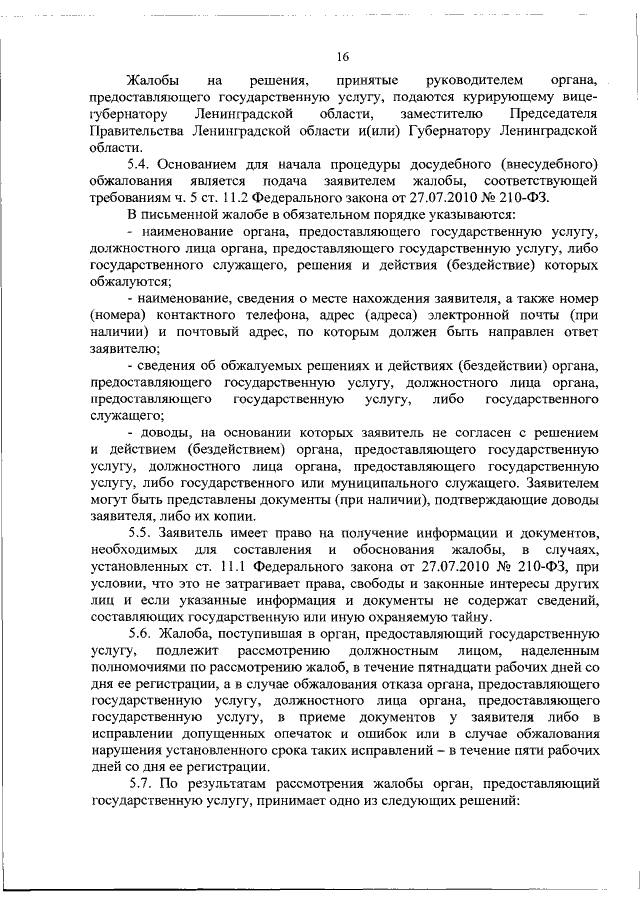 16

Жалобы на решения, принятые руководителем органа, предоставляющего государственную услугу, подаются курирующему вице-губернатору Ленинградской области, заместителю Председателя Правительства Ленинградской области и(или) Губернатору Ленинградской области.

5.4. Основанием для начала процедуры досудебного (внесудебного) обжалования является подача заявителем жалобы, соответствующей требованиям ч. 5 ст. 11.2 Федерального закона от 27.07.2010 № 210-ФЗ.

В письменной жалобе в обязательном порядке указываются:

- наименование органа, предоставляющего государственную услугу, должностного лица органа, предоставляющего государственную услугу, либо государственного служащего, решения и действия (бездействие) которых обжалуются;

- наименование, сведения о месте нахождения заявителя, а также номер (номера) контактного телефона, адрес (адреса) электронной почты (при наличии) и почтовый адрес, по которым должен быть направлен ответ заявителю;

- сведения об обжалуемых решениях и действиях (бездействии) органа, предоставляющего государственную услугу, должностного лица органа, предоставляющего государственную услугу, либо государственного служащего;

- доводы, на основании которых заявитель не согласен с решением и действием (бездействием) органа, предоставляющего государственную услугу, должностного лица органа, предоставляющего государственную услугу, либо государственного или муниципального служащего. Заявителем могут быть представлены документы (при наличии), подтверждающие доводы заявителя, либо их копии.

5.5. Заявитель имеет право на получение информации и документов, необходимых для составления и обоснования жалобы, в случаях, установленных ст. 11.1 Федерального закона от 27.07.2010 № 210-ФЗ, при условии, что это не затрагивает права, свободы и законные интересы других лиц и если указанные информация и документы не содержат сведений, составляющих государственную или иную охраняемую тайну.

5.6. Жалоба, поступившая в орган, предоставляющий государственную услугу, подлежит рассмотрению должностным лицом, наделенным полномочиями по рассмотрению жалоб, в течение пятнадцати рабочих дней со дня ее регистрации, а в случае обжалования отказа органа, предоставляющего государственную услугу, должностного лица органа, предоставляющего государственную услугу, в приеме документов у заявителя либо в исправлении допущенных опечаток и ошибок или в случае обжалования нарушения установленного срока таких исправлений – в течение пяти рабочих дней со дня ее регистрации.

5.7. По результатам рассмотрения жалобы орган, предоставляющий государственную услугу, принимает одно из следующих решений: